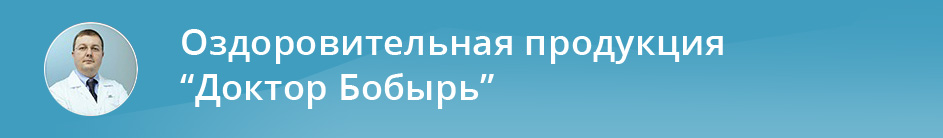 Оздоровительная продукция
“Доктор Бобырь”